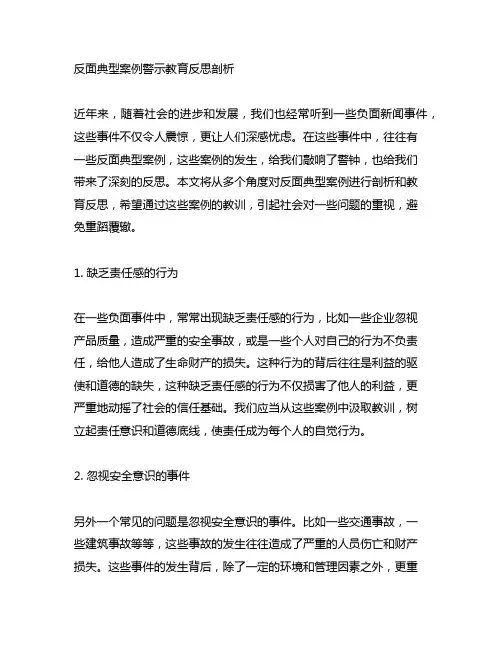 反面典型案例警示教育反思剖析

近年来，随着社会的进步和发展，我们也经常听到一些负面新闻事件，这些事件不仅令人震惊，更让人们深感忧虑。在这些事件中，往往有一些反面典型案例，这些案例的发生，给我们敲响了警钟，也给我们带来了深刻的反思。本文将从多个角度对反面典型案例进行剖析和教育反思，希望通过这些案例的教训，引起社会对一些问题的重视，避免重蹈覆辙。

1. 缺乏责任感的行为

在一些负面事件中，常常出现缺乏责任感的行为，比如一些企业忽视产品质量，造成严重的安全事故，或是一些个人对自己的行为不负责任，给他人造成了生命财产的损失。这种行为的背后往往是利益的驱使和道德的缺失，这种缺乏责任感的行为不仅损害了他人的利益，更严重地动摇了社会的信任基础。我们应当从这些案例中汲取教训，树立起责任意识和道德底线，使责任成为每个人的自觉行为。

2. 忽视安全意识的事件

另外一个常见的问题是忽视安全意识的事件。比如一些交通事故，一些建筑事故等等，这些事故的发生往往造成了严重的人员伤亡和财产损失。这些事件的发生背后，除了一定的环境和管理因素之外，更重